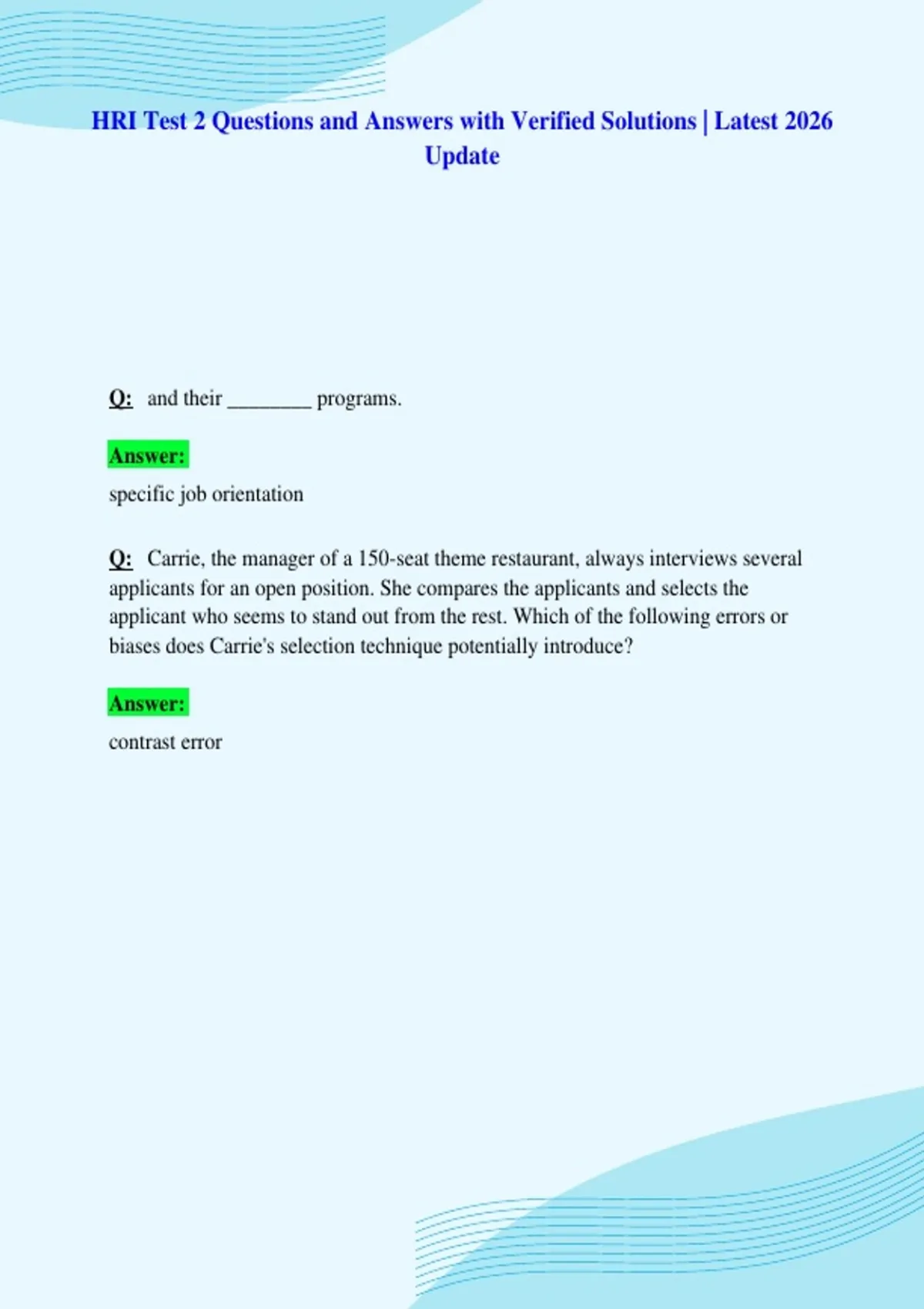 HRI Test 2 Questions and Answers with Verified Solutions | Latest 2026 Update

Q: and their ____ programs.

Answer:

specific job orientation

Q: Carrie, the manager of a 150-seat theme restaurant, always interviews several applicants for an open position. She compares the applicants and selects the applicant who seems to stand out from the rest. Which of the following errors or biases does Carrie's selection technique potentially introduce?

Answer:

contrast error